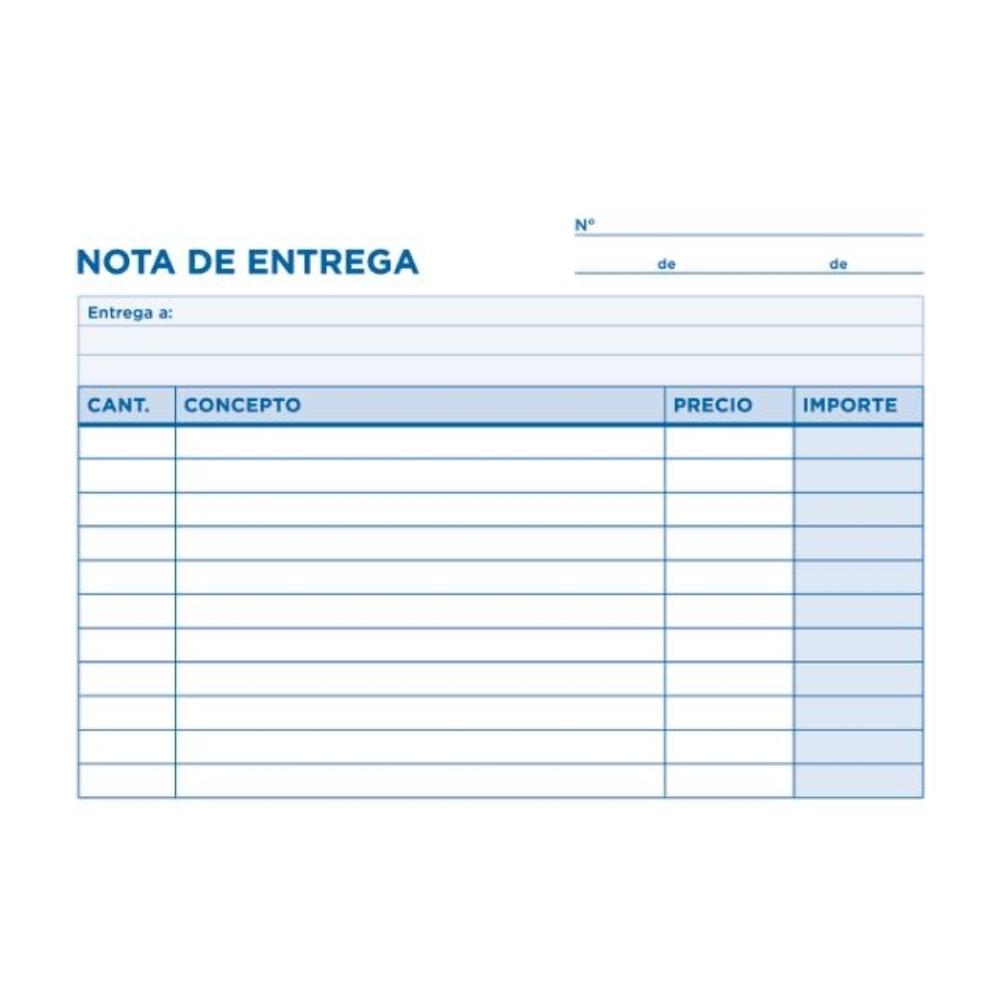 Nº

NOTA DE ENTREGA

de de

Entrega a:

| CANT. | CONCEPTO | PRECIO | IMPORTE |
|---|---|---|---|
| | | | |
| | | | |
| | | | |
| | | | |
| | | | |
| | | | |
| | | | |
| | | | |
| | | | |
| | | | |
| | | | |